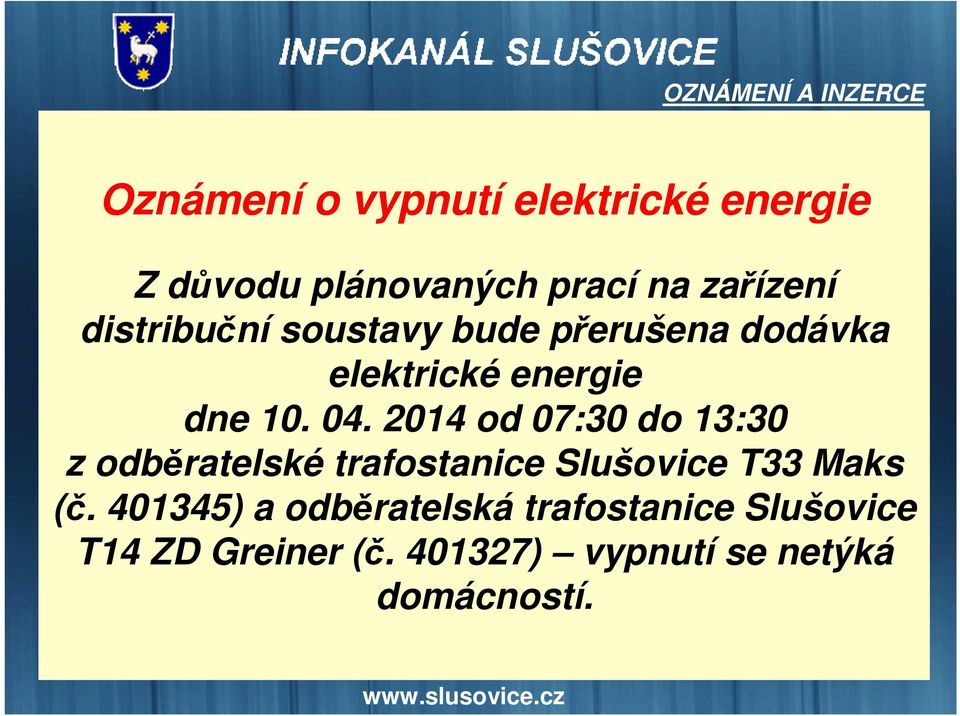 INFOKANÁL SLUŠOVICE

OZNÁMENÍ A INZERCE

Oznámení o vypnutí elektrické energie

Z důvodu plánovaných prací na zařízení distribuční soustavy bude přerušena dodávka elektrické energie dne 10. 04. 2014 od 07:30 do 13:30 z odběratelské trafostanice Slušovice T33 Maks (č. 401345) a odběratelská trafostanice Slušovice T14 ZD Greiner (č. 401327) – vypnutí se netýká domácností.

www.slusovice.cz